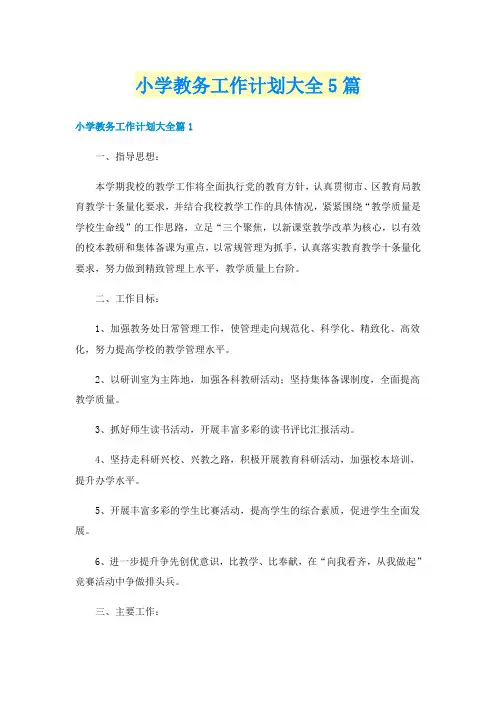 小学教务工作计划大全5篇

小学教务工作计划大全篇1

一、指导思想：

本学期我校的教学工作将全面执行党的教育方针，认真贯彻市、区教育局教育教学十条量化要求，并结合我校教学工作的具体情况，紧紧围绕“教学质量是学校生命线”的工作思路，立足“三个聚焦，以新课堂教学改革为核心，以有效的校本教研和集体备课为重点，以常规管理为抓手，认真落实教育教学十条量化要求，努力做到精致管理上水平，教学质量上台阶。

二、工作目标：

1、加强教务处日常管理工作，使管理走向规范化、科学化、精致化、高效化，努力提高学校的教学管理水平。

2、以研训室为主阵地，加强各科教研活动；坚持集体备课制度，全面提高教学质量。

3、抓好师生读书活动，开展丰富多彩的读书评比汇报活动。

4、坚持走科研兴校、兴教之路，积极开展教育科研活动，加强校本培训，提升办学水平。

5、开展丰富多彩的学生比赛活动，提高学生的综合素质，促进学生全面发展。

6、进一步提升争先创优意识，比教学、比奉献，在“向我看齐，从我做起”竞赛活动中争做排头兵。

三、主要工作：